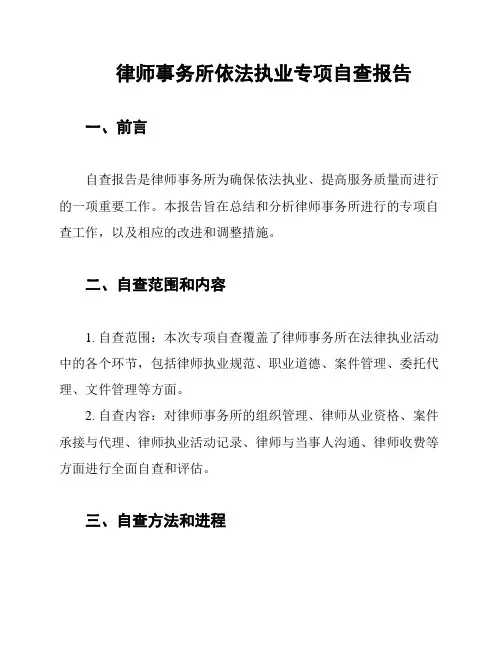 律师事务所依法执业专项自查报告

一、前言

自查报告是律师事务所为确保依法执业、提高服务质量而进行的一项重要工作。本报告旨在总结和分析律师事务所进行的专项自查工作，以及相应的改进和调整措施。

二、自查范围和内容

1. 自查范围：本次专项自查覆盖了律师事务所在法律执业活动中的各个环节，包括律师执业规范、职业道德、案件管理、委托代理、文件管理等方面。

2. 自查内容：对律师事务所的组织管理、律师从业资格、案件承接与代理、律师执业活动记录、律师与当事人沟通、律师收费等方面进行全面自查和评估。

三、自查方法和进程